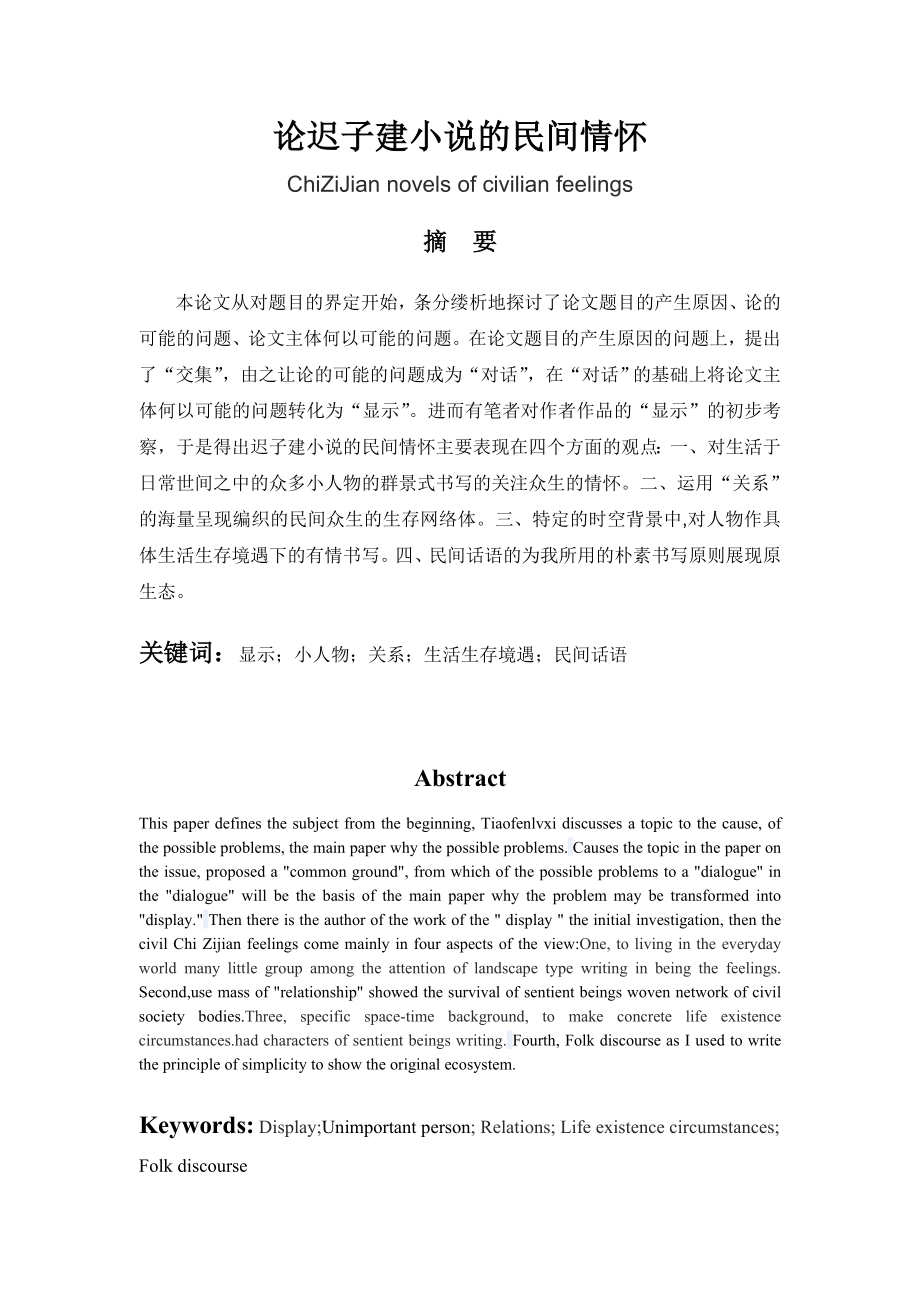 论迟子建小说的民间情怀

ChiZiJian novels of civilian feelings

摘 要

本论文从对题目的界定开始，条分缕析地探讨了论文题目的产生原因、论的可能的问题、论文主体何以可能的问题。在论文题目的产生原因的问题上，提出了“交集”，由之让论的可能的问题成为“对话”，在“对话”的基础上将论文主体何以可能的问题转化为“显示”。进而有笔者对作者作品的“显示”的初步考察，于是得出迟子建小说的民间情怀主要表现在四个方面的观点：一、对生活于日常世间之中的众多小人物的群景式书写的关注众生的情怀。二、运用“关系”的海量呈现编织的民间众生的生存网络体。三、特定的时空背景中,对人物作具体生活生存境遇下的有情书写。四、民间话语的为我所用的朴素书写原则展现原生态。

关键词：显示；小人物；关系；生活生存境遇；民间话语

Abstract

This paper defines the subject from the beginning, Tiaofenlvxi discusses a topic to the cause, of the possible problems, the main paper why the possible problems. Causes the topic in the paper on the issue, proposed a "common ground", from which of the possible problems to a "dialogue" in the "dialogue" will be the basis of the main paper why the problem may be transformed into "display." Then there is the author of the work of the " display " the initial investigation, then the civil Chi Zijian feelings come mainly in four aspects of the view:One, to living in the everyday world many little group among the attention of landscape type writing in being the feelings. Second,use mass of "relationship" showed the survival of sentient beings woven network of civil society bodies.Three, specific space-time background, to make concrete life existence circumstances.had characters of sentient beings writing. Fourth, Folk discourse as I used to write the principle of simplicity to show the original ecosystem.

Keywords: Display;Unimportant person; Relations; Life existence circumstances; Folk discourse